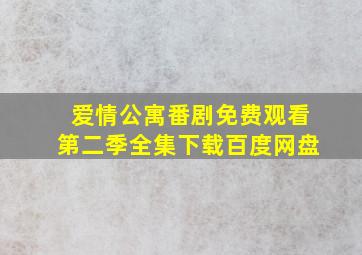 爱情公寓番剧免费观看
第二季全集下载百度网盘